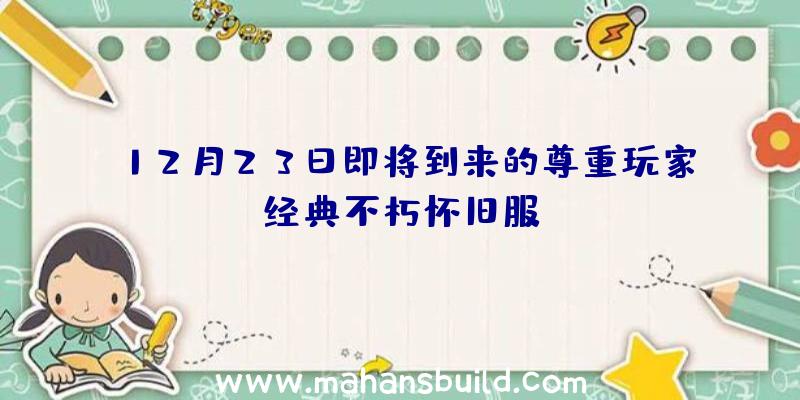 12月23日即将到来的尊重玩家经典不朽怀旧服

www.mahansbuild.com